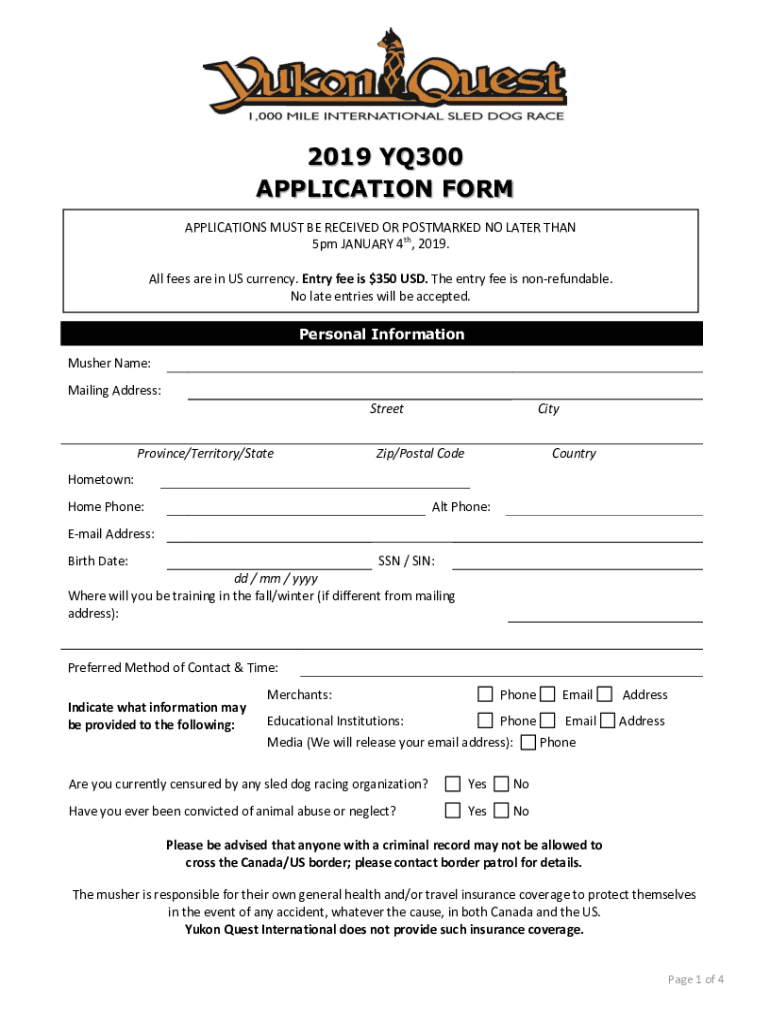 Yukon Quest
1,000 MILE INTERNATIONAL SLED DOG RACE

2019 YQ300
APPLICATION FORM

APPLICATIONS MUST BE RECEIVED OR POSTMARKED NO LATER THAN 5pm JANUARY 4$^{th}$, 2019.

All fees are in US currency. Entry fee is $350 USD. The entry fee is non-refundable. No late entries will be accepted.

Personal Information

Musher Name:

Mailing Address:

Street

City

Province/Territory/State

Zip/Postal Code

Country

Hometown:

Home Phone:

Alt Phone:

E-mail Address:

Birth Date:

SSN / SIN:

dd / mm / yyyy

Where will you be training in the fall/winter (if different from mailing address):

Preferred Method of Contact & Time:

Indicate what information may be provided to the following:

Merchants: Phone Email Address

Educational Institutions: Phone Email Address

Media (We will release your email address): Phone

Are you currently censured by any sled dog racing organization? Yes No

Have you ever been convicted of animal abuse or neglect? Yes No

Please be advised that anyone with a criminal record may not be allowed to cross the Canada/US border; please contact border patrol for details.

The musher is responsible for their own general health and/or travel insurance coverage to protect themselves in the event of any accident, whatever the cause, in both Canada and the US. Yukon Quest International does not provide such insurance coverage.

Page 1 of 4